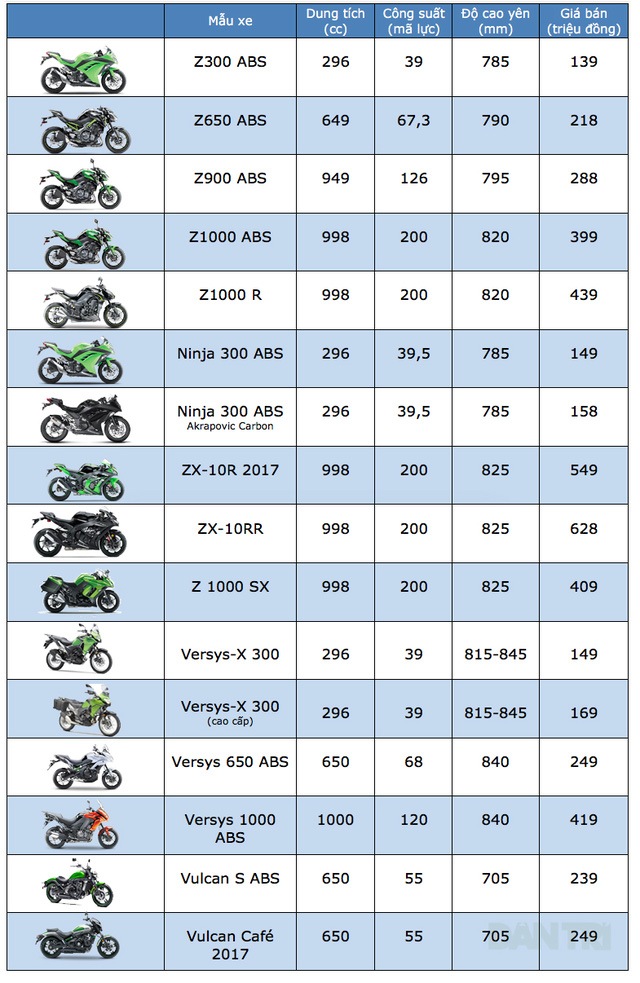 | | Mẫu xe | Dung tích (cc) | Công suất (mã lực) | Độ cao yên (mm) | Giá bán (triệu đồng) |
|---|---|---|---|---|---|
| | Z300 ABS | 296 | 39 | 785 | 139 |
| | Z650 ABS | 649 | 67,3 | 790 | 218 |
| | Z900 ABS | 949 | 126 | 795 | 288 |
| | Z1000 ABS | 998 | 200 | 820 | 399 |
| | Z1000 R | 998 | 200 | 820 | 439 |
| | Ninja 300 ABS | 296 | 39,5 | 785 | 149 |
| | Ninja 300 ABS Akrapovic Carbon | 296 | 39,5 | 785 | 158 |
| | ZX-10R 2017 | 998 | 200 | 825 | 549 |
| | ZX-10RR | 998 | 200 | 825 | 628 |
| | Z 1000 SX | 998 | 200 | 825 | 409 |
| | Versys-X 300 | 296 | 39 | 815-845 | 149 |
| | Versys-X 300 (cao cấp) | 296 | 39 | 815-845 | 169 |
| | Versys 650 ABS | 650 | 68 | 840 | 249 |
| | Versys 1000 ABS | 1000 | 120 | 840 | 419 |
| | Vulcan S ABS | 650 | 55 | 705 | 239 |
| | Vulcan Café 2017 | 650 | 55 | 705 | 249 |

DÂN TRÍ